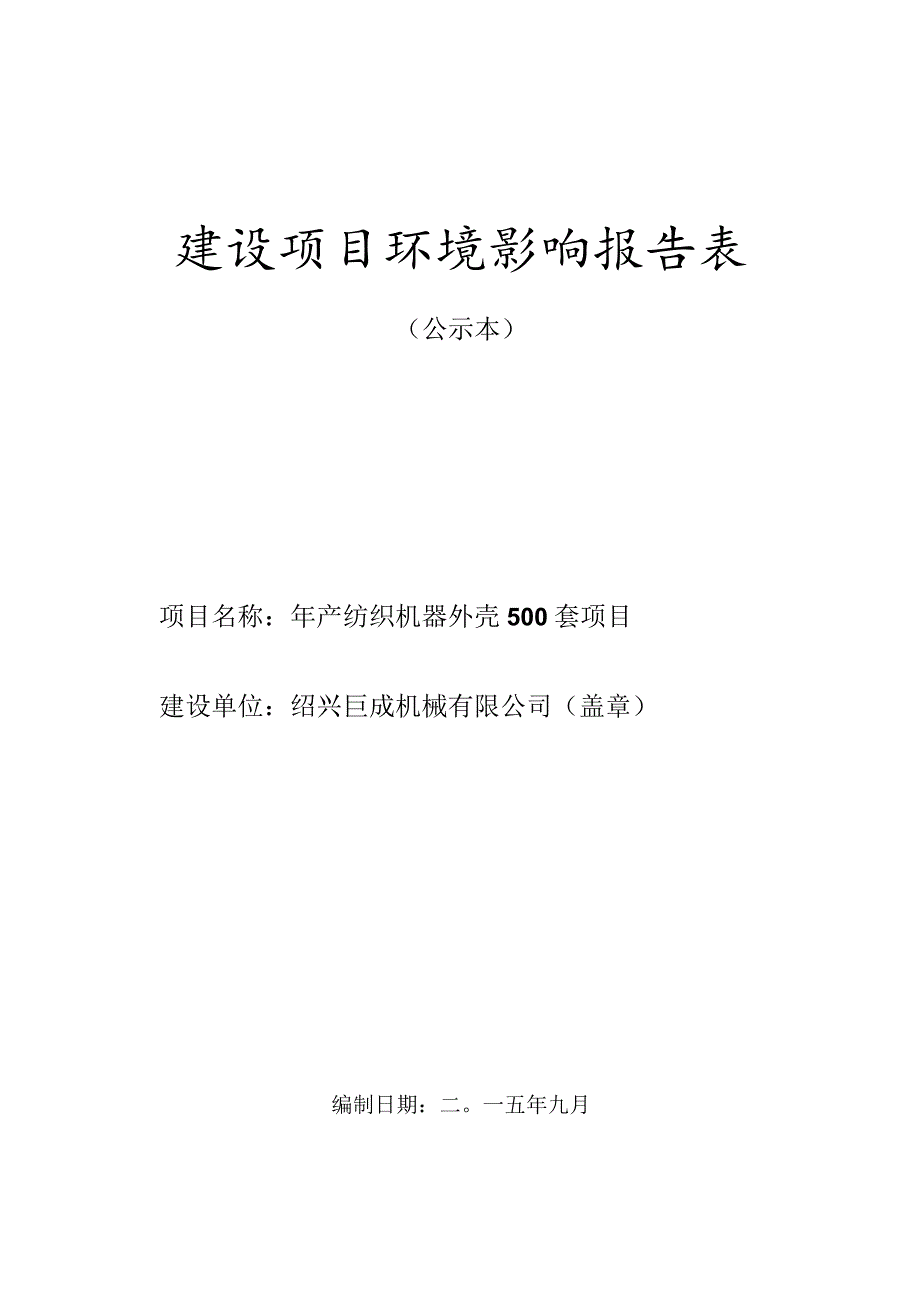 建设项目环境影响报告表

（公示本）

项目名称：年产纺织机器外壳500套项目

建设单位：绍兴巨成机械有限公司（盖章）

编制日期：二。一五年九月